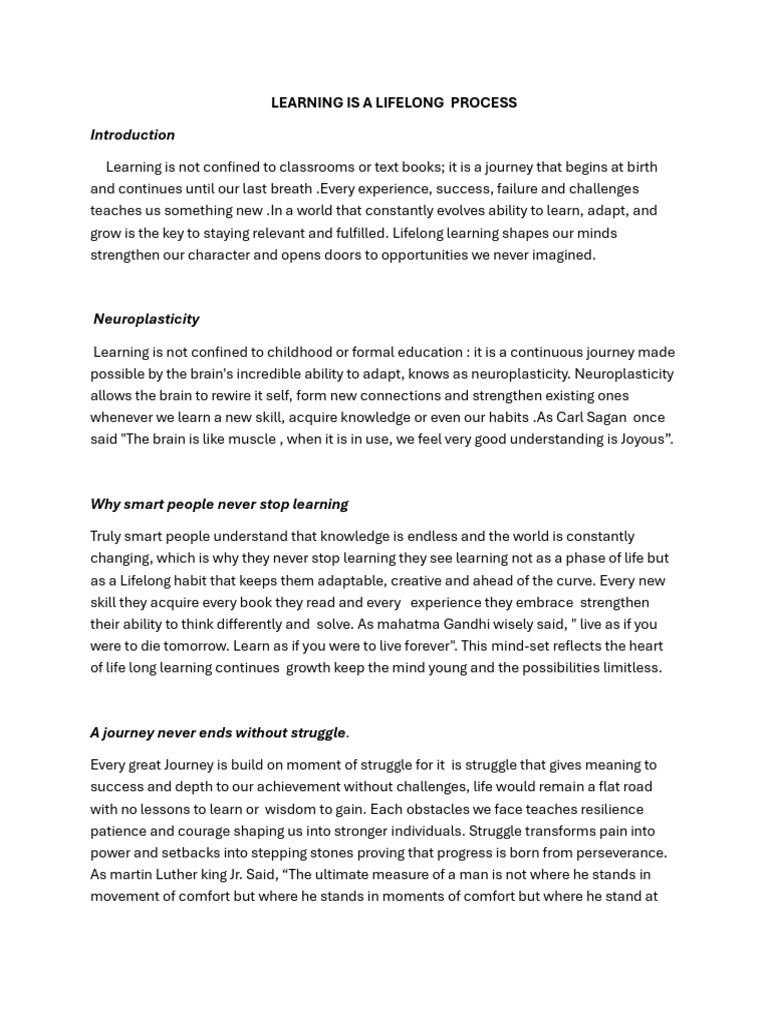 LEARNING IS A LIFELONG PROCESS

Introduction

Learning is not confined to classrooms or text books; it is a journey that begins at birth and continues until our last breath .Every experience, success, failure and challenges teaches us something new .In a world that constantly evolves ability to learn, adapt, and grow is the key to staying relevant and fulfilled. Lifelong learning shapes our minds strengthen our character and opens doors to opportunities we never imagined.

Neuroplasticity

Learning is not confined to childhood or formal education : it is a continuous journey made possible by the brain's incredible ability to adapt, knows as neuroplasticity. Neuroplasticity allows the brain to rewire it self, form new connections and strengthen existing ones whenever we learn a new skill, acquire knowledge or even our habits .As Carl Sagan once said "The brain is like muscle , when it is in use, we feel very good understanding is Joyous".

Why smart people never stop learning

Truly smart people understand that knowledge is endless and the world is constantly changing, which is why they never stop learning they see learning not as a phase of life but as a Lifelong habit that keeps them adaptable, creative and ahead of the curve. Every new skill they acquire every book they read and every experience they embrace strengthen their ability to think differently and solve. As mahatma Gandhi wisely said, " live as if you were to die tomorrow. Learn as if you were to live forever". This mind-set reflects the heart of life long learning continues growth keep the mind young and the possibilities limitless.

A journey never ends without struggle.

Every great Journey is build on moment of struggle for it is struggle that gives meaning to success and depth to our achievement without challenges, life would remain a flat road with no lessons to learn or wisdom to gain. Each obstacles we face teaches resilience patience and courage shaping us into stronger individuals. Struggle transforms pain into power and setbacks into stepping stones proving that progress is born from perseverance. As martin Luther king Jr. Said, "The ultimate measure of a man is not where he stands in movement of comfort but where he stands in moments of comfort but where he stand at